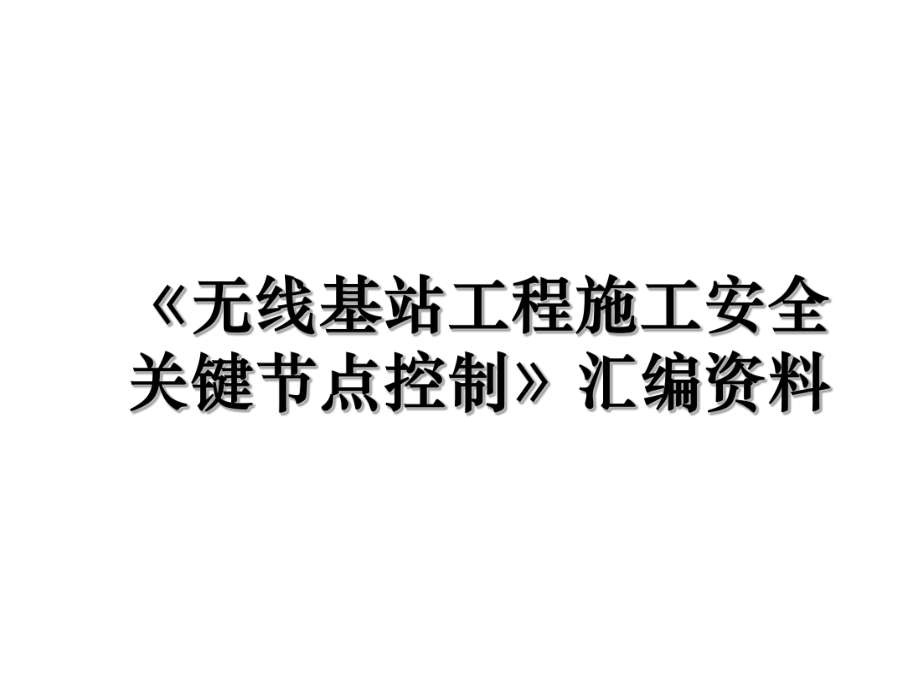 《无线基站工程施工安全关键节点控制》汇编资料